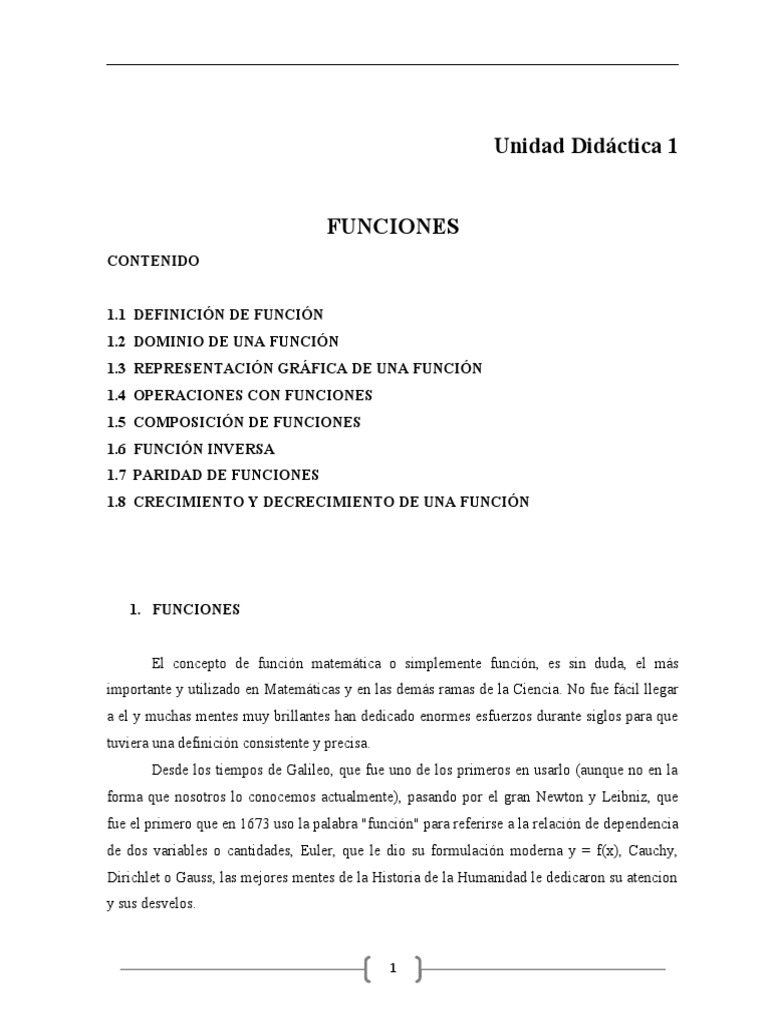 Unidad Didáctica 1

FUNCIONES

CONTENIDO

1.1 DEFINICIÓN DE FUNCIÓN
1.2 DOMINIO DE UNA FUNCIÓN
1.3 REPRESENTACIÓN GRÁFICA DE UNA FUNCIÓN
1.4 OPERACIONES CON FUNCIONES
1.5 COMPOSICIÓN DE FUNCIONES
1.6 FUNCIÓN INVERSA
1.7 PARIDAD DE FUNCIONES
1.8 CRECIMIENTO Y DECRECIMIENTO DE UNA FUNCIÓN

1. FUNCIONES

El concepto de función matemática o simplemente función, es sin duda, el más importante y utilizado en Matemáticas y en las demás ramas de la Ciencia. No fue fácil llegar a el y muchas mentes muy brillantes han dedicado enormes esfuerzos durante siglos para que tuviera una definición consistente y precisa.

Desde los tiempos de Galileo, que fue uno de los primeros en usarlo (aunque no en la forma que nosotros lo conocemos actualmente), pasando por el gran Newton y Leibniz, que fue el primero que en 1673 uso la palabra "función" para referirse a la relación de dependencia de dos variables o cantidades, Euler, que le dio su formulación moderna $y = f(x)$, Cauchy, Dirichlet o Gauss, las mejores mentes de la Historia de la Humanidad le dedicaron su atencion y sus desvelos.

1